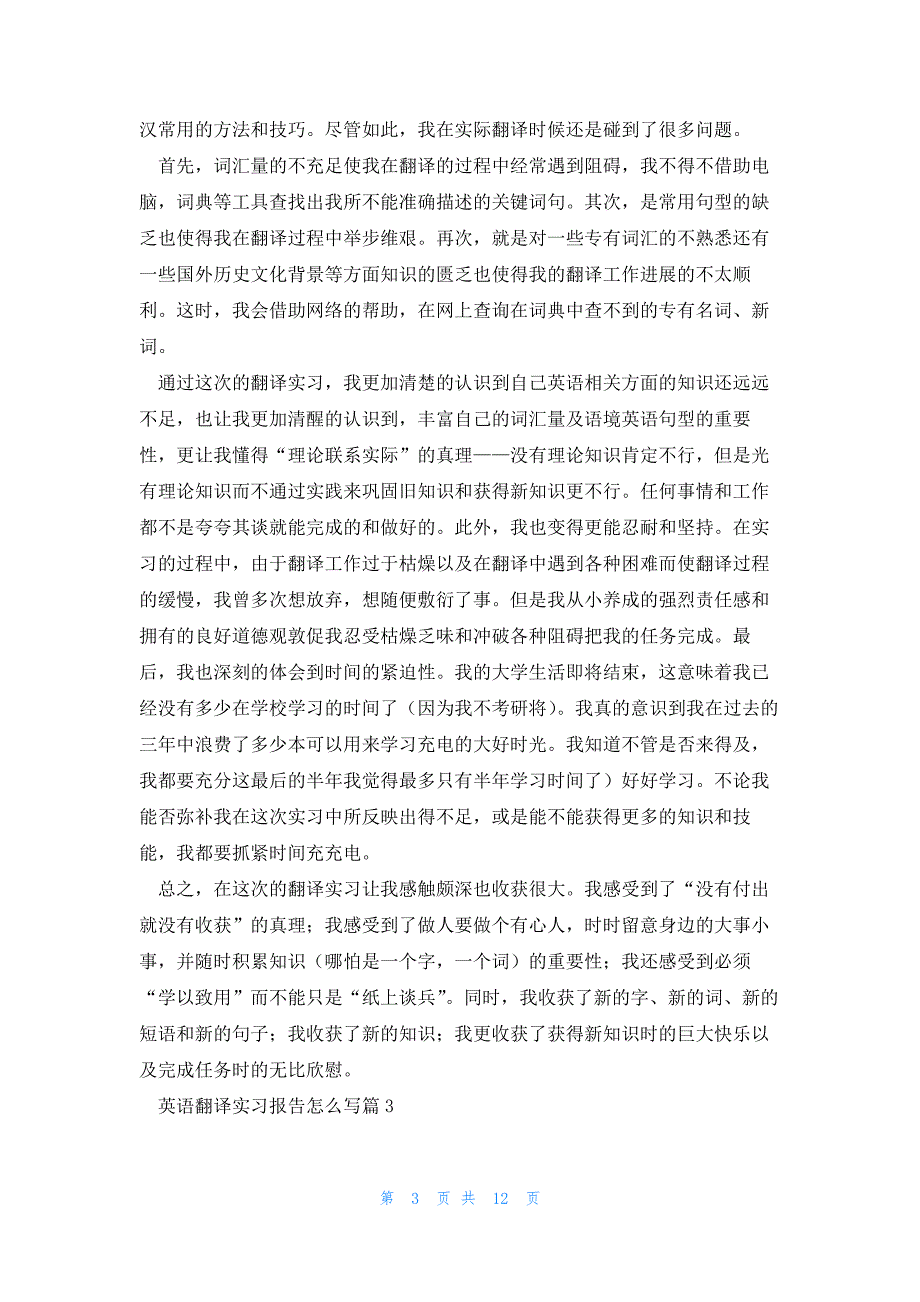 汉常用的方法和技巧。尽管如此，我在实际翻译时候还是碰到了很多问题。

首先，词汇量的不充足使我在翻译的过程中经常遇到阻碍，我不得不借助电脑，词典等工具查找出我所不能准确描述的关键词句。其次，是常用句型的缺乏也使得我在翻译过程中举步维艰。再次，就是对一些专有词汇的不熟悉还有一些国外历史文化背景等方面知识的匮乏也使得我的翻译工作进展的不太顺利。这时，我会借助网络的帮助，在网上查询在词典中查不到的专有名词、新词。

通过这次的翻译实习，我更加清楚的认识到自己英语相关方面的知识还远远不足，也让我更加清醒的认识到，丰富自己的词汇量及语境英语句型的重要性，更让我懂得“理论联系实际”的真理——没有理论知识肯定不行，但是光有理论知识而不通过实践来巩固旧知识和获得新知识更不行。任何事情和工作都不是夸夸其谈就能完成的和做好的。此外，我也变得更能忍耐和坚持。在实习的过程中，由于翻译工作过于枯燥以及在翻译中遇到各种困难而使翻译过程的缓慢，我曾多次想放弃，想随便敷衍了事。但是我从小养成的强烈责任感和拥有的良好道德观敦促我忍受枯燥乏味和冲破各种阻碍把我的任务完成。最后，我也深刻的体会到时间的紧迫性。我的大学生活即将结束，这意味着我已经没有多少在学校学习的时间了（因为我不考研将）。我真的意识到我在过去的三年中浪费了多少本可以用来学习充电的大好时光。我知道不管是否来得及，我都要充分这最后的半年我觉得最多只有半年学习时间了）好好学习。不论我能否弥补我在这次实习中所反映出得不足，或是能不能获得更多的知识和技能，我都要抓紧时间充充电。

总之，在这次的翻译实习让我感触颇深也收获很大。我感受到了“没有付出就没有收获”的真理；我感受到了做人要做个有心人，时时留意身边的大事小事，并随时积累知识（哪怕是一个字，一个词）的重要性；我还感受到必须“学以致用”而不能只是“纸上谈兵”。同时，我收获了新的字、新的词、新的短语和新的句子；我收获了新的知识；我更收获了获得新知识时的巨大快乐以及完成任务时的无比欣慰。

英语翻译实习报告怎么写篇 3

第 3 页 共 12 页